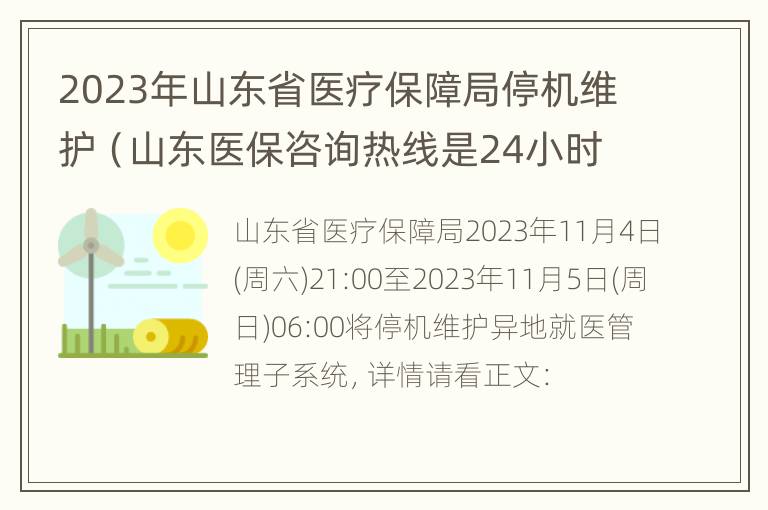 2023年山东省医疗保障局停机维护（山东医保咨询热线是24小时

山东省医疗保障局2023年11月4日(周六)21:00至2023年11月5日(周日)06:00将停机维护异地就医管理子系统，详情请看正文：